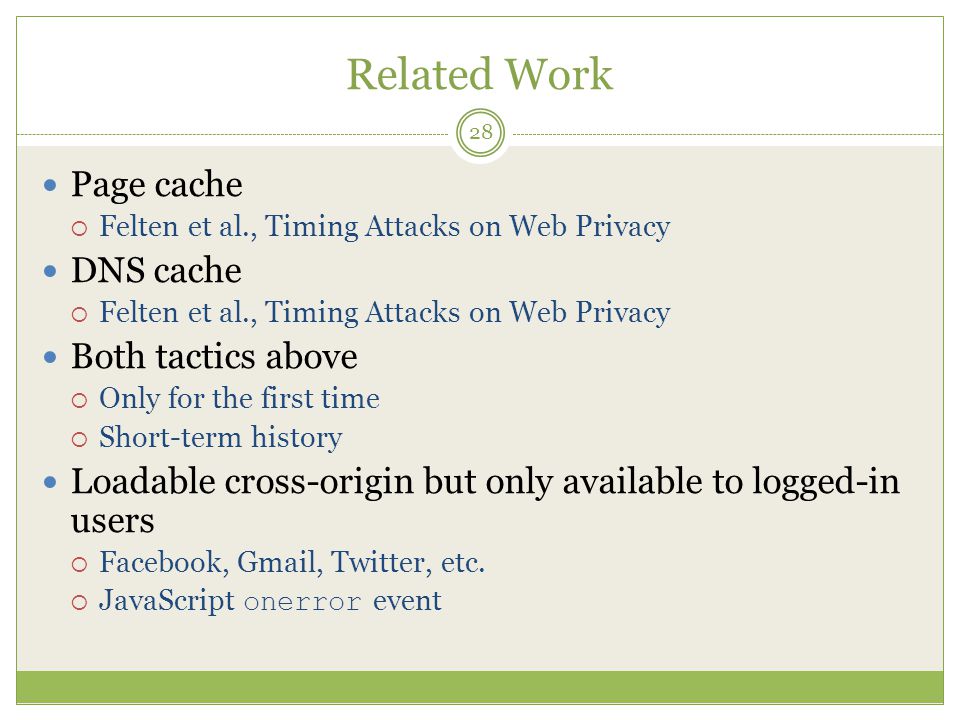 Related Work

28

- Page cache
  - Felten et al., Timing Attacks on Web Privacy
- DNS cache
  - Felten et al., Timing Attacks on Web Privacy
- Both tactics above
  - Only for the first time
  - Short-term history
- Loadable cross-origin but only available to logged-in users
  - Facebook, Gmail, Twitter, etc.
  - JavaScript onerror event